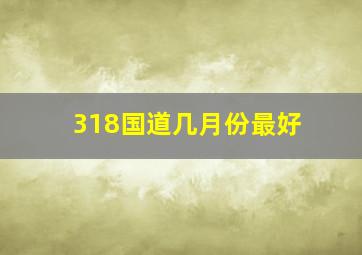 318国道几月份最好